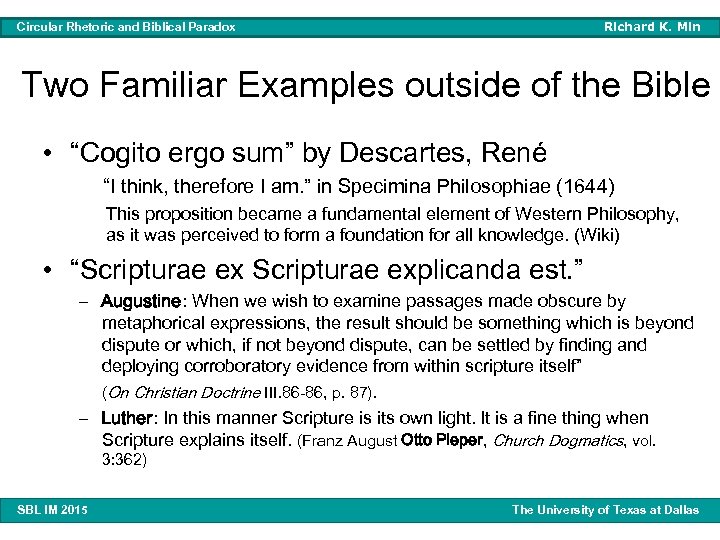 Circular Rhetoric and Biblical Paradox
Richard K. Min

Two Familiar Examples outside of the Bible

• "Cogito ergo sum" by Descartes, René

"I think, therefore I am." in Specimina Philosophiae (1644)

This proposition became a fundamental element of Western Philosophy, as it was perceived to form a foundation for all knowledge. (Wiki)

• "Scripturae ex Scripturae explicanda est."

- Augustine: When we wish to examine passages made obscure by metaphorical expressions, the result should be something which is beyond dispute or which, if not beyond dispute, can be settled by finding and deploying corroboratory evidence from within scripture itself"

(On Christian Doctrine III.86-86, p. 87).

- Luther: In this manner Scripture is its own light. It is a fine thing when Scripture explains itself. (Franz August Otto Pieper, Church Dogmatics, vol. 3:362)

SBL IM 2015
The University of Texas at Dallas